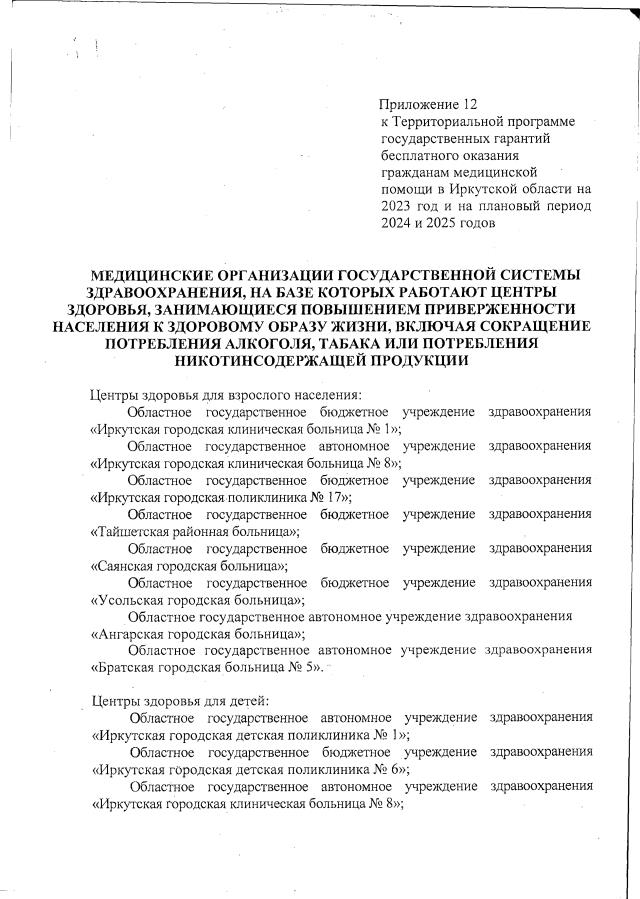 Приложение 12
к Территориальной программе государственных гарантий бесплатного оказания гражданам медицинской помощи в Иркутской области на 2023 год и на плановый период 2024 и 2025 годов

МЕДИЦИНСКИЕ ОРГАНИЗАЦИИ ГОСУДАРСТВЕННОЙ СИСТЕМЫ ЗДРАВООХРАНЕНИЯ, НА БАЗЕ КОТОРЫХ РАБОТАЮТ ЦЕНТРЫ ЗДОРОВЬЯ, ЗАНИМАЮЩИЕСЯ ПОВЫШЕНИЕМ ПРИВЕРЖЕННОСТИ НАСЕЛЕНИЯ К ЗДОРОВОМУ ОБРАЗУ ЖИЗНИ, ВКЛЮЧАЯ СОКРАЩЕНИЕ ПОТРЕБЛЕНИЯ АЛКОГОЛЯ, ТАБАКА ИЛИ ПОТРЕБЛЕНИЯ НИКОТИНСОДЕРЖАЩЕЙ ПРОДУКЦИИ

Центры здоровья для взрослого населения:
Областное государственное бюджетное учреждение здравоохранения «Иркутская городская клиническая больница № 1»;
Областное государственное автономное учреждение здравоохранения «Иркутская городская клиническая больница № 8»;
Областное государственное бюджетное учреждение здравоохранения «Иркутская городская поликлиника № 17»;
Областное государственное бюджетное учреждение здравоохранения «Тайшетская районная больница»;
Областное государственное бюджетное учреждение здравоохранения «Саянская городская больница»;
Областное государственное бюджетное учреждение здравоохранения «Усольская городская больница»;
Областное государственное автономное учреждение здравоохранения «Ангарская городская больница»;
Областное государственное автономное учреждение здравоохранения «Братская городская больница № 5».

Центры здоровья для детей:
Областное государственное автономное учреждение здравоохранения «Иркутская городская детская поликлиника № 1»;
Областное государственное бюджетное учреждение здравоохранения «Иркутская городская детская поликлиника № 6»;
Областное государственное автономное учреждение здравоохранения «Иркутская городская клиническая больница № 8»;